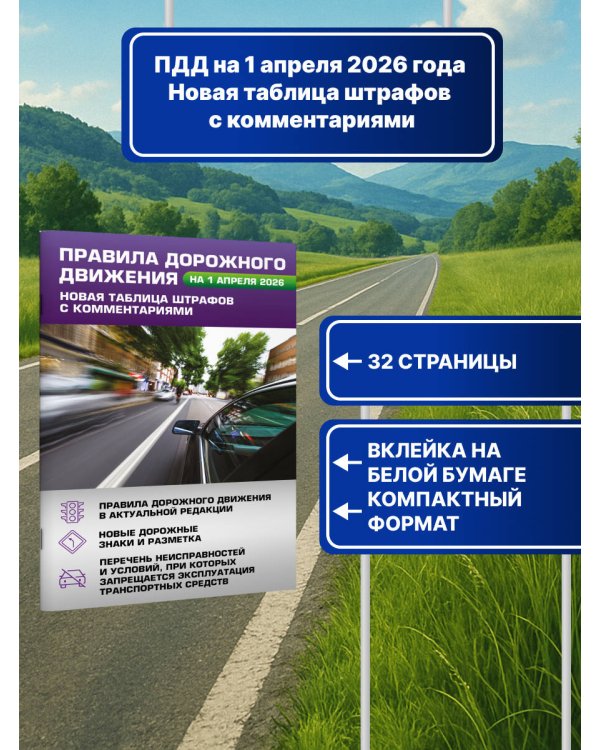 ПДД на 1 апреля 2026 года
Новая таблица штрафов с комментариями

ПРАВИЛА ДОРОЖНОГО ДВИЖЕНИЯ НА 1 АПРЕЛЯ 2026
НОВАЯ ТАБЛИЦА ШТРАФОВ С КОММЕНТАРИЯМИ

ПРАВИЛА ДОРОЖНОГО ДВИЖЕНИЯ В АКТУАЛЬНОЙ РЕДАКЦИИ

НОВЫЕ ДОРОЖНЫЕ ЗНАКИ И РАЗМЕТКА

ПЕРЕЧЕНЬ НЕИСПРАВНОСТЕЙ И УСЛОВИЙ, ПРИ КОТОРЫХ ЗАПРЕЩАЕТСЯ ЭКСПЛУАТАЦИЯ ТРАНСПОРТНЫХ СРЕДСТВ

32 СТРАНИЦЫ

ВКЛЕЙКА НА БЕЛОЙ БУМАГЕ
КОМПАКТНЫЙ ФОРМАТ